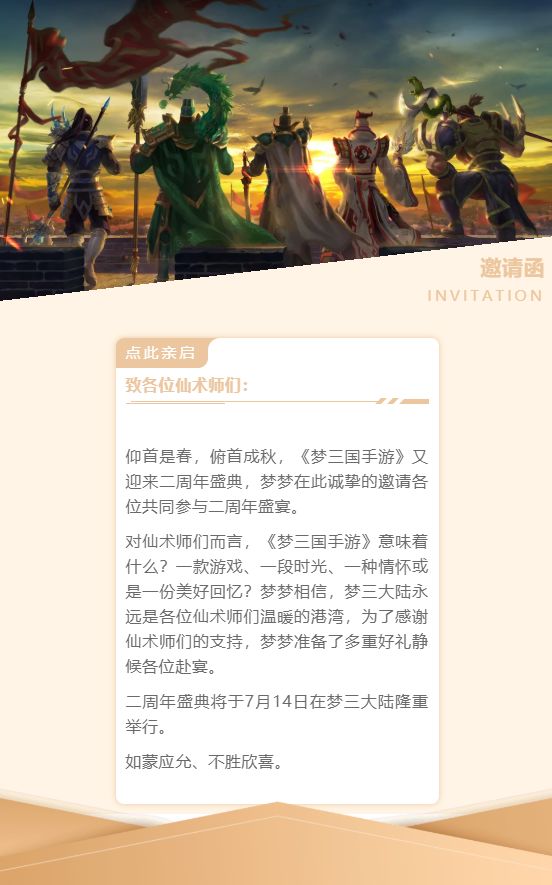 邀请函
INVITATION

点此亲启

致各位仙术师们：

仰首是春，俯首成秋，《梦三国手游》又迎来二周年盛典，梦梦在此诚挚的邀请各位共同参与二周年盛宴。

对仙术师们而言，《梦三国手游》意味着什么？一款游戏、一段时光、一种情怀或是一份美好回忆？梦梦相信，梦三大陆永远是各位仙术师们温暖的港湾，为了感谢仙术师们的支持，梦梦准备了多重好礼静候各位赴宴。

二周年盛典将于7月14日在梦三大陆隆重举行。

如蒙应允、不胜欣喜。